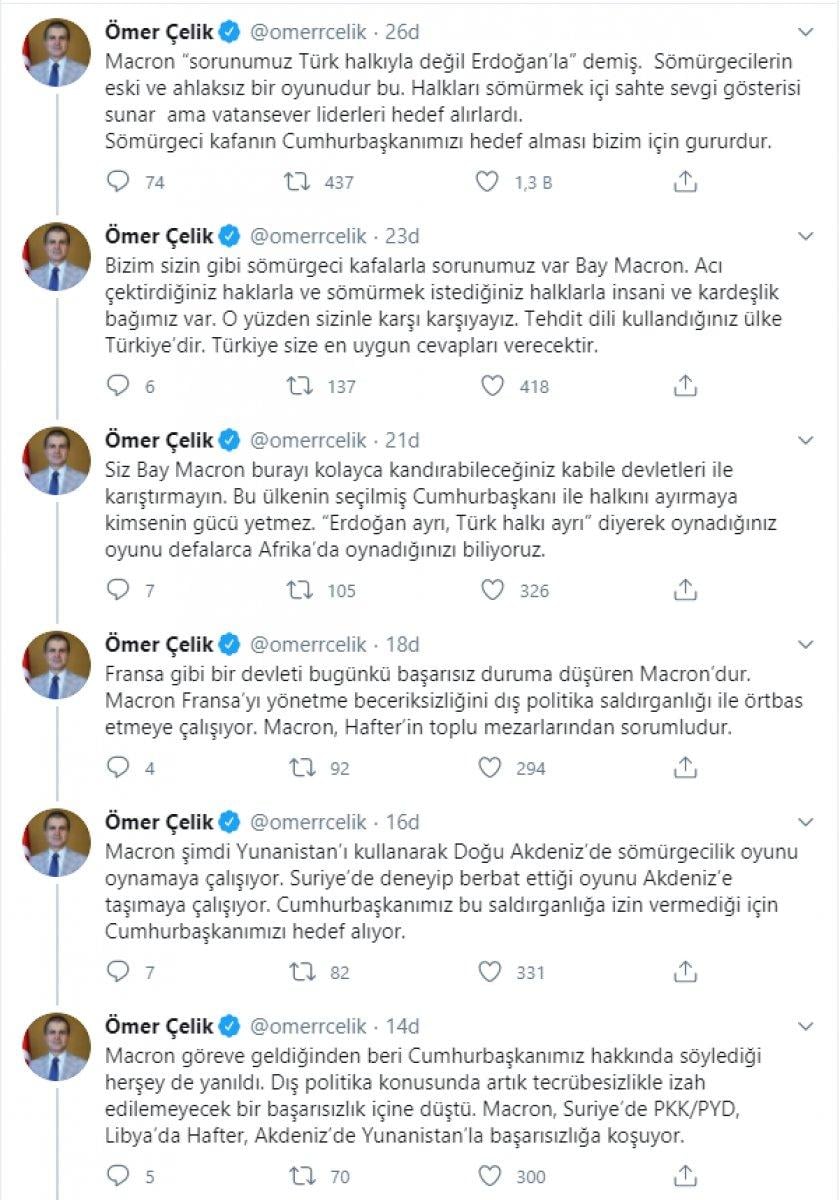 Ömer Çelik @omerrcelik · 26d
Macron "sorunumuz Türk halkıyla değil Erdoğan'la" demiş. Sömürgecilerin eski ve ahlaksız bir oyunudur bu. Halkları sömürmek içi sahte sevgi gösterisi sunar ama vatansever liderleri hedef alırlardı.
Sömürgeci kafanın Cumhurbaşkanımızı hedef alması bizim için gururdur.

74 437 1,3 B

Ömer Çelik @omerrcelik · 23d
Bizim sizin gibi sömürgeci kafalarla sorunumuz var Bay Macron. Acı çektirdiğiniz haklarla ve sömürmek istediğiniz halklarla insani ve kardeşlik bağımız var. O yüzden sizinle karşı karşıyayız. Tehdit dili kullandığınız ülke Türkiye'dir. Türkiye size en uygun cevapları verecektir.

6 137 418

Ömer Çelik @omerrcelik · 21d
Siz Bay Macron burayı kolayca kandırabileceğiniz kabile devletleri ile karıştırmayın. Bu ülkenin seçilmiş Cumhurbaşkanı ile halkını ayırmaya kimsenin gücü yetmez. "Erdoğan ayrı, Türk halkı ayrı" diyerek oynadığınız oyunu defalarca Afrika'da oynadığınızı biliyoruz.

7 105 326

Ömer Çelik @omerrcelik · 18d
Fransa gibi bir devleti bugünkü başarısız duruma düşüren Macron'dur. Macron Fransa'yı yönetme beceriksizliğini dış politika saldırganlığı ile örtbas etmeye çalışıyor. Macron, Hafter'in toplu mezarlarından sorumludur.

4 92 294

Ömer Çelik @omerrcelik · 16d
Macron şimdi Yunanistan'ı kullanarak Doğu Akdeniz'de sömürgecilik oyunu oynamaya çalışıyor. Suriye'de deneyip berbat ettiği oyunu Akdeniz'e taşımaya çalışıyor. Cumhurbaşkanımız bu saldırganlığa izin vermediği için Cumhurbaşkanımızı hedef alıyor.

7 82 331

Ömer Çelik @omerrcelik · 14d
Macron göreve geldiğinden beri Cumhurbaşkanımız hakkında söylediği herşey de yanıldı. Dış politika konusunda artık tecrübesizlikle izah edilemeyecek bir başarısızlık içine düştü. Macron, Suriye'de PKK/PYD, Libya'da Hafter, Akdeniz'de Yunanistan'la başarısızlığa koşuyor.

5 70 300